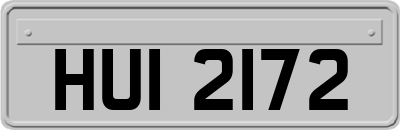 HUI 2172